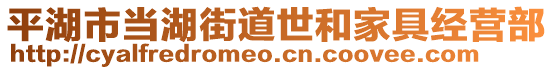 平湖市当湖街道世和家具经营部
http://cyalfredromeo.cn.coovee.com